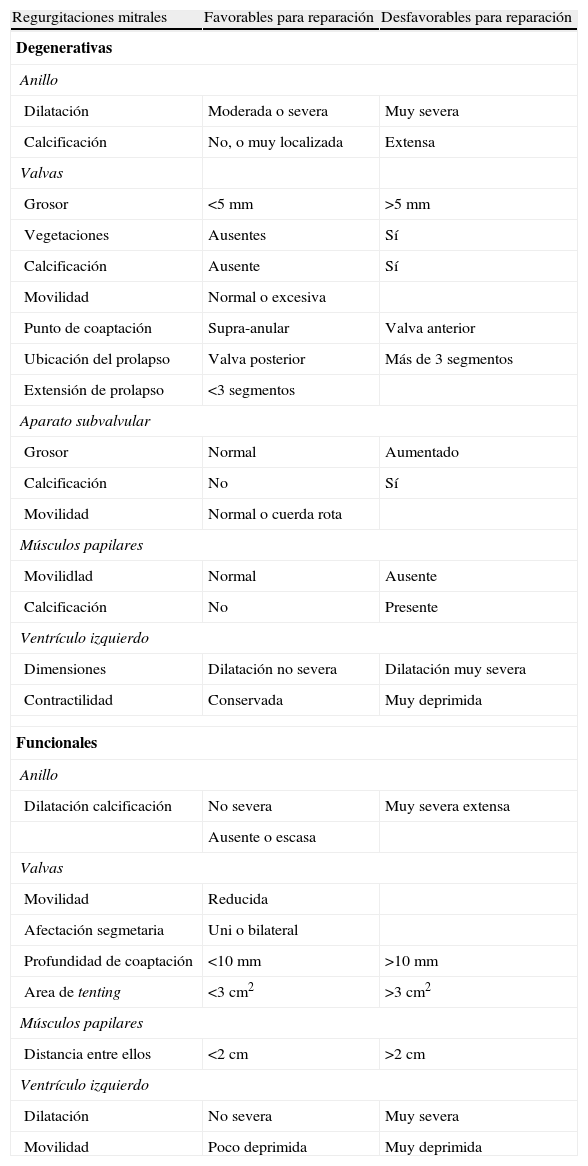 | Regurgitaciones mitrales | Favorables para reparación | Desfavorables para reparación |
|---|---|---|
| **Degenerativas** | | |
| *Anillo* | | |
| Dilatación | Moderada o severa | Muy severa |
| Calcificación | No, o muy localizada | Extensa |
| *Valvas* | | |
| Grosor | <5 mm | >5 mm |
| Vegetaciones | Ausentes | Sí |
| Calcificación | Ausente | Sí |
| Movilidad | Normal o excesiva | |
| Punto de coaptación | Supra-anular | Valva anterior |
| Ubicación del prolapso | Valva posterior | Más de 3 segmentos |
| Extensión de prolapso | <3 segmentos | |
| *Aparato subvalvular* | | |
| Grosor | Normal | Aumentado |
| Calcificación | No | Sí |
| Movilidad | Normal o cuerda rota | |
| *Músculos papilares* | | |
| Movilidlad | Normal | Ausente |
| Calcificación | No | Presente |
| *Ventrículo izquierdo* | | |
| Dimensiones | Dilatación no severa | Dilatación muy severa |
| Contractilidad | Conservada | Muy deprimida |
| **Funcionales** | | |
| *Anillo* | | |
| Dilatación calcificación | No severa | Muy severa extensa |
| | Ausente o escasa | |
| *Valvas* | | |
| Movilidad | Reducida | |
| Afectación segmetaria | Uni o bilateral | |
| Profundidad de coaptación | <10 mm | >10 mm |
| Area de *tenting* | <3 $cm^2$ | >3 $cm^2$ |
| *Músculos papilares* | | |
| Distancia entre ellos | <2 cm | >2 cm |
| *Ventrículo izquierdo* | | |
| Dilatación | No severa | Muy severa |
| Movilidad | Poco deprimida | Muy deprimida |